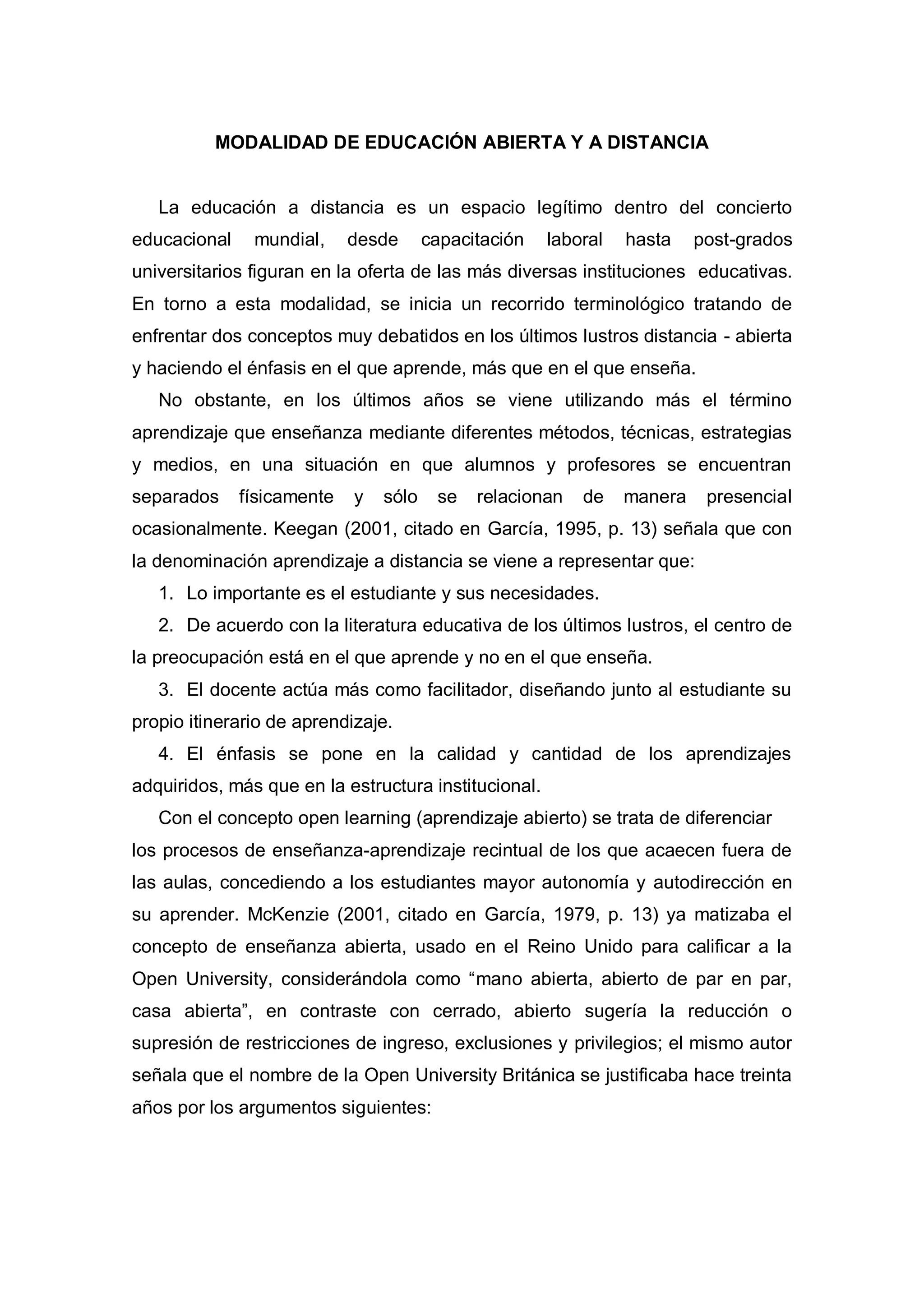 MODALIDAD DE EDUCACIÓN ABIERTA Y A DISTANCIA

La educación a distancia es un espacio legítimo dentro del concierto educacional mundial, desde capacitación laboral hasta post-grados universitarios figuran en la oferta de las más diversas instituciones educativas. En torno a esta modalidad, se inicia un recorrido terminológico tratando de enfrentar dos conceptos muy debatidos en los últimos lustros distancia - abierta y haciendo el énfasis en el que aprende, más que en el que enseña.

No obstante, en los últimos años se viene utilizando más el término aprendizaje que enseñanza mediante diferentes métodos, técnicas, estrategias y medios, en una situación en que alumnos y profesores se encuentran separados físicamente y sólo se relacionan de manera presencial ocasionalmente. Keegan (2001, citado en García, 1995, p. 13) señala que con la denominación aprendizaje a distancia se viene a representar que:

1. Lo importante es el estudiante y sus necesidades.

2. De acuerdo con la literatura educativa de los últimos lustros, el centro de la preocupación está en el que aprende y no en el que enseña.

3. El docente actúa más como facilitador, diseñando junto al estudiante su propio itinerario de aprendizaje.

4. El énfasis se pone en la calidad y cantidad de los aprendizajes adquiridos, más que en la estructura institucional.

Con el concepto open learning (aprendizaje abierto) se trata de diferenciar los procesos de enseñanza-aprendizaje recintual de los que acaecen fuera de las aulas, concediendo a los estudiantes mayor autonomía y autodirección en su aprender. McKenzie (2001, citado en García, 1979, p. 13) ya matizaba el concepto de enseñanza abierta, usado en el Reino Unido para calificar a la Open University, considerándola como “mano abierta, abierto de par en par, casa abierta”, en contraste con cerrado, abierto sugería la reducción o supresión de restricciones de ingreso, exclusiones y privilegios; el mismo autor señala que el nombre de la Open University Británica se justificaba hace treinta años por los argumentos siguientes: